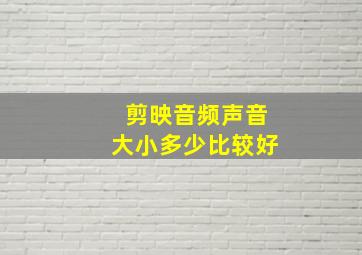 剪映音频声音
大小多少比较好